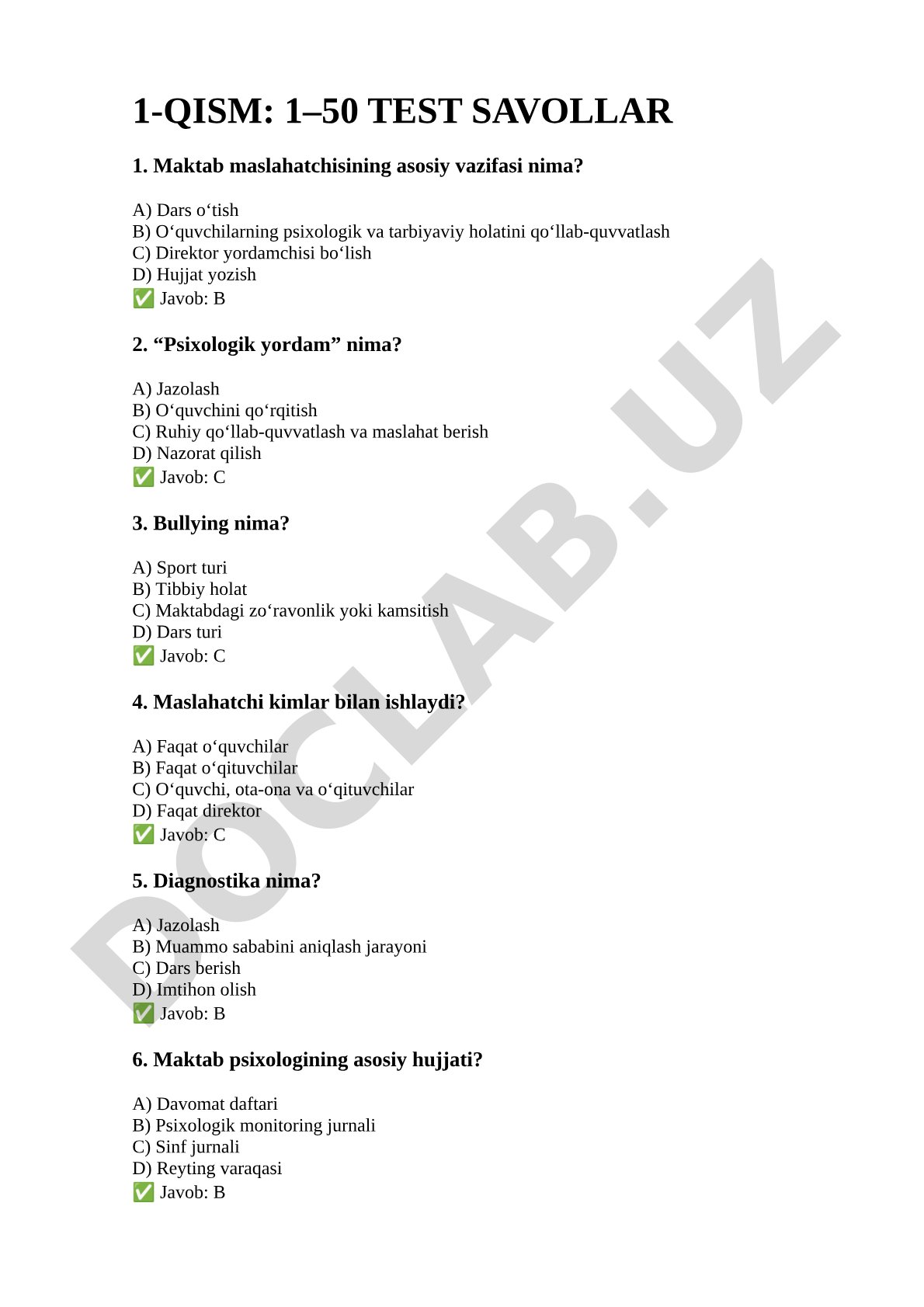 1-QISM: 1–50 TEST SAVOLLAR

1. Maktab maslahatchisining asosiy vazifasi nima?

A) Dars o‘tish
B) O‘quvchilarning psixologik va tarbiyaviy holatini qo‘llab-quvvatlash
C) Direktor yordamchisi bo‘lish
D) Hujjat yozish
✅ Javob: B

2. “Psixologik yordam” nima?

A) Jazolash
B) O‘quvchini qo‘rqitish
C) Ruhiy qo‘llab-quvvatlash va maslahat berish
D) Nazorat qilish
✅ Javob: C

3. Bullying nima?

A) Sport turi
B) Tibbiy holat
C) Maktabdagi zo‘ravonlik yoki kamsitish
D) Dars turi
✅ Javob: C

4. Maslahatchi kimlar bilan ishlaydi?

A) Faqat o‘quvchilar
B) Faqat o‘qituvchilar
C) O‘quvchi, ota-ona va o‘qituvchilar
D) Faqat direktor
✅ Javob: C

5. Diagnostika nima?

A) Jazolash
B) Muammo sababini aniqlash jarayoni
C) Dars berish
D) Imtihon olish
✅ Javob: B

6. Maktab psixologining asosiy hujjati?

A) Davomat daftari
B) Psixologik monitoring jurnali
C) Sinf jurnali
D) Reyting varaqasi
✅ Javob: B

DOCLAB.UZ